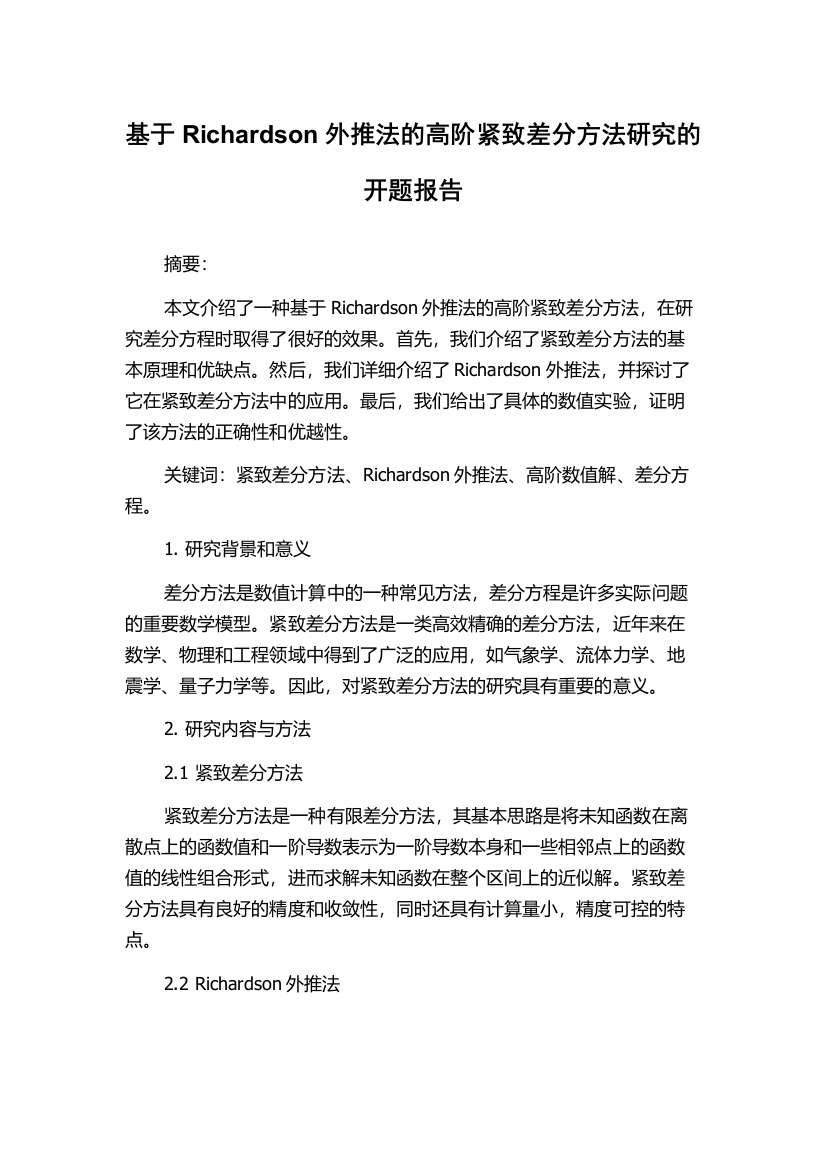 基于 Richardson 外推法的高阶紧致差分方法研究的开题报告

摘要:

本文介绍了一种基于 Richardson 外推法的高阶紧致差分方法，在研究差分方程时取得了很好的效果。首先，我们介绍了紧致差分方法的基本原理和优缺点。然后，我们详细介绍了 Richardson 外推法，并探讨了它在紧致差分方法中的应用。最后，我们给出了具体的数值实验，证明了该方法的正确性和优越性。

关键词：紧致差分方法、Richardson 外推法、高阶数值解、差分方程。

1. 研究背景和意义

差分方法是数值计算中的一种常见方法，差分方程是许多实际问题的重要数学模型。紧致差分方法是一类高效精确的差分方法，近年来在数学、物理和工程领域中得到了广泛的应用，如气象学、流体力学、地震学、量子力学等。因此，对紧致差分方法的研究具有重要的意义。

2. 研究内容与方法

2.1 紧致差分方法

紧致差分方法是一种有限差分方法，其基本思路是将未知函数在离散点上的函数值和一阶导数表示为一阶导数本身和一些相邻点上的函数值的线性组合形式，进而求解未知函数在整个区间上的近似解。紧致差分方法具有良好的精度和收敛性，同时还具有计算量小，精度可控的特点。

2.2 Richardson 外推法